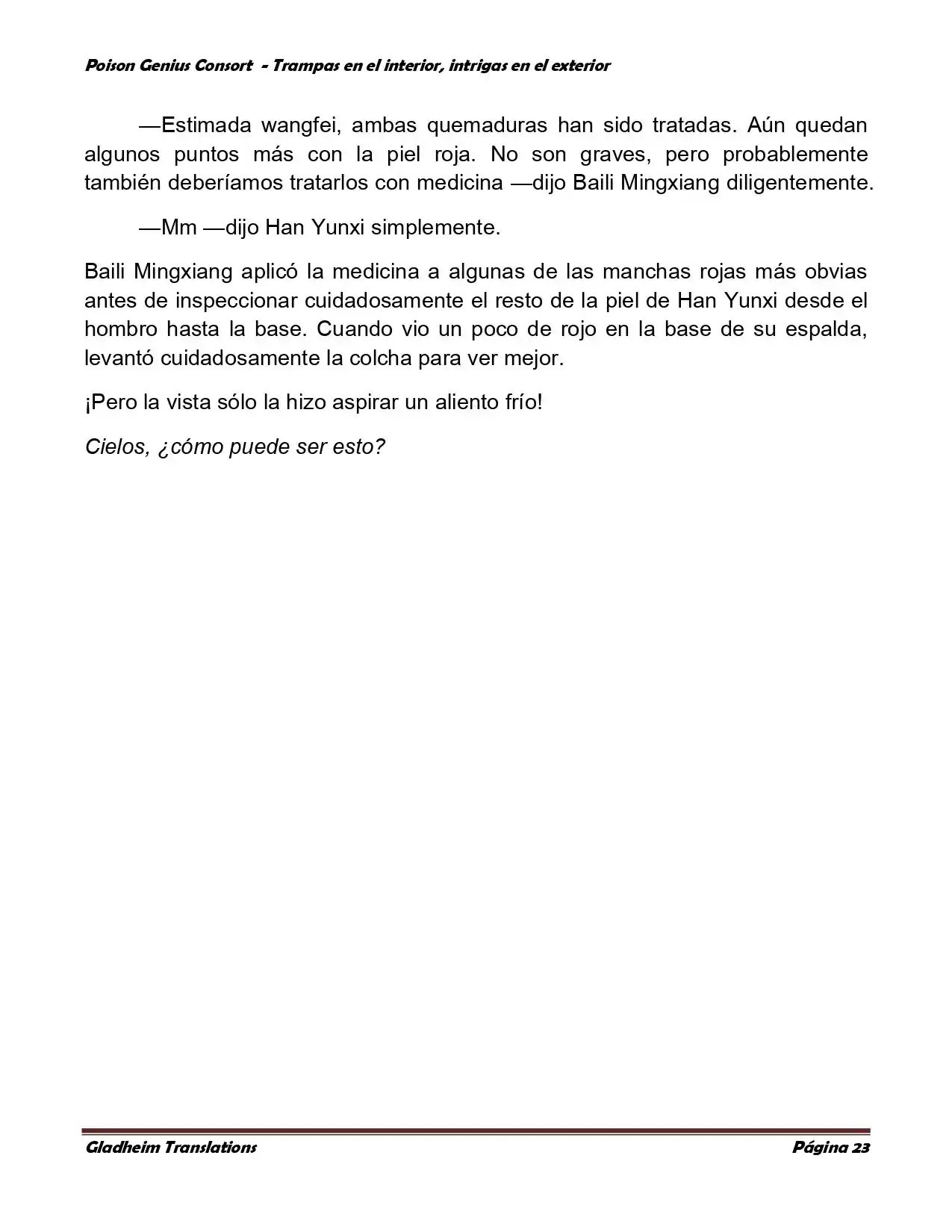 Poison Genius Consort - Trampas en el interior, intrigas en el exterior

—Estimada wangfei, ambas quemaduras han sido tratadas. Aún quedan algunos puntos más con la piel roja. No son graves, pero probablemente también deberíamos tratarlos con medicina —dijo Baili Mingxiang diligentemente.

—Mm —dijo Han Yunxi simplemente.

Baili Mingxiang aplicó la medicina a algunas de las manchas rojas más obvias antes de inspeccionar cuidadosamente el resto de la piel de Han Yunxi desde el hombro hasta la base. Cuando vio un poco de rojo en la base de su espalda, levantó cuidadosamente la colcha para ver mejor.

¡Pero la vista sólo la hizo aspirar un aliento frío!

Cielos, ¿cómo puede ser esto?

Gladheim Translations

Página 23